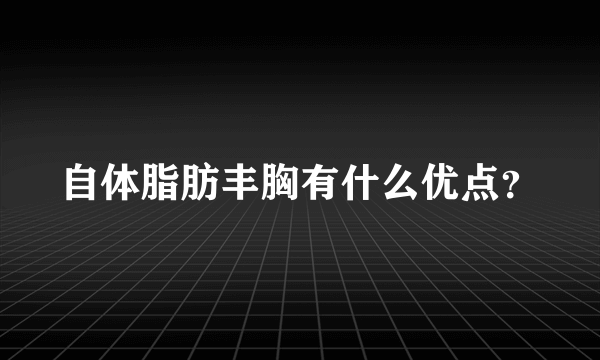 自体脂肪丰胸有什么优点?